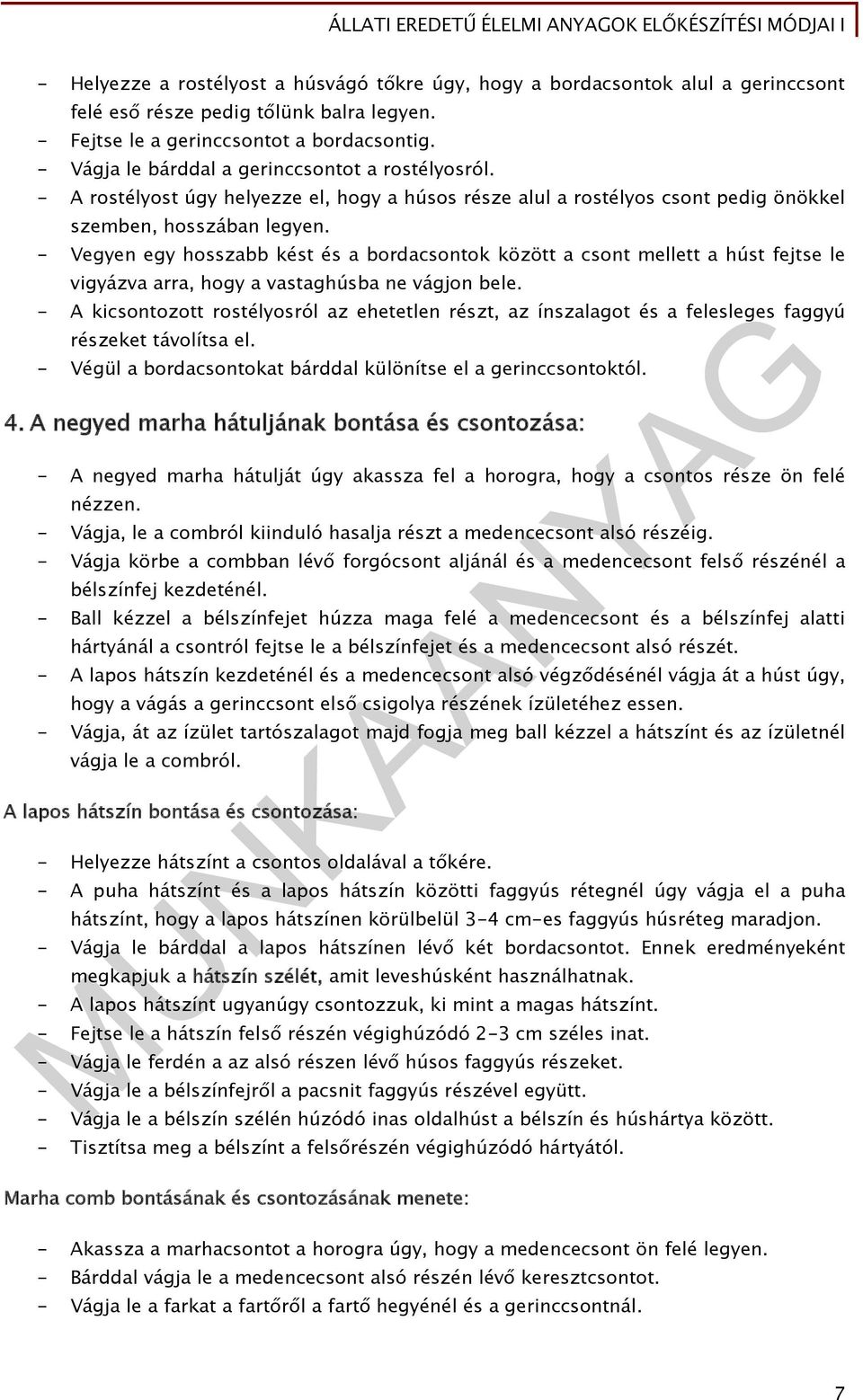 ÁLLATI EREDETŰ ÉLELMI ANYAGOK ELŐKÉSZÍTÉSI MÓDJAI I

- Helyezze a rostélyost a húsvágó tőkre úgy, hogy a bordacsontok alul a gerinccsont felé eső része pedig tőlünk balra legyen.
- Fejtse le a gerinccsontot a bordacsontig.
- Vágja le bárddal a gerinccsontot a rostélyosról.
- A rostélyost úgy helyezze el, hogy a húsos része alul a rostélyos csont pedig önökkel szemben, hosszában legyen.
- Vegyen egy hosszabb kést és a bordacsontok között a csont mellett a húst fejtse le vigyázva arra, hogy a vastaghúsba ne vágjon bele.
- A kicsontozott rostélyosról az ehetetlen részt, az ínszalagot és a felesleges faggyú részeket távolítsa el.
- Végül a bordacsontokat bárddal különítse el a gerinccsontoktól.

4. A negyed marha hátuljának bontása és csontozása:

- A negyed marha hátulját úgy akassza fel a horogra, hogy a csontos része ön felé nézzen.
- Vágja, le a combról kiinduló hasalja részt a medencecsont alsó részéig.
- Vágja körbe a combban lévő forgócsont aljánál és a medencecsont felső részénél a bélszínfej kezdeténél.
- Ball kézzel a bélszínfejet húzza maga felé a medencecsont és a bélszínfej alatti hártyánál a csontról fejtse le a bélszínfejet és a medencecsont alsó részét.
- A lapos hátszín kezdeténél és a medencecsont alsó végződésénél vágja át a húst úgy, hogy a vágás a gerinccsont első csigolya részének ízületéhez essen.
- Vágja, át az ízület tartószalagot majd fogja meg ball kézzel a hátszínt és az ízületnél vágja le a combról.

A lapos hátszín bontása és csontozása:

- Helyezze hátszínt a csontos oldalával a tőkére.
- A puha hátszínt és a lapos hátszín közötti faggyús rétegnél úgy vágja el a puha hátszínt, hogy a lapos hátszínen körülbelül 3-4 cm-es faggyús húsréteg maradjon.
- Vágja le bárddal a lapos hátszínen lévő két bordacsontot. Ennek eredményeként megkapjuk a hátszín szélét, amit leveshúsként használhatnak.
- A lapos hátszínt ugyanúgy csontozzuk, ki mint a magas hátszínt.
- Fejtse le a hátszín felső részén végighúzódó 2-3 cm széles inat.
- Vágja le ferdén a az alsó részen lévő húsos faggyús részeket.
- Vágja le a bélszínfejről a pacsnit faggyús részével együtt.
- Vágja le a bélszín szélén húzódó inas oldalhúst a bélszín és húshártya között.
- Tisztítsa meg a bélszínt a felsőrészén végighúzódó hártyától.

Marha comb bontásának és csontozásának menete:

- Akassza a marhacsontot a horogra úgy, hogy a medencecsont ön felé legyen.
- Bárddal vágja le a medencecsont alsó részén lévő keresztcsontot.
- Vágja le a farkat a fartőről a fartő hegyénél és a gerinccsontnál.

MUNKAANYAG

7